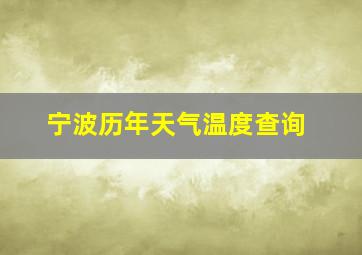 宁波历年天气温度查询